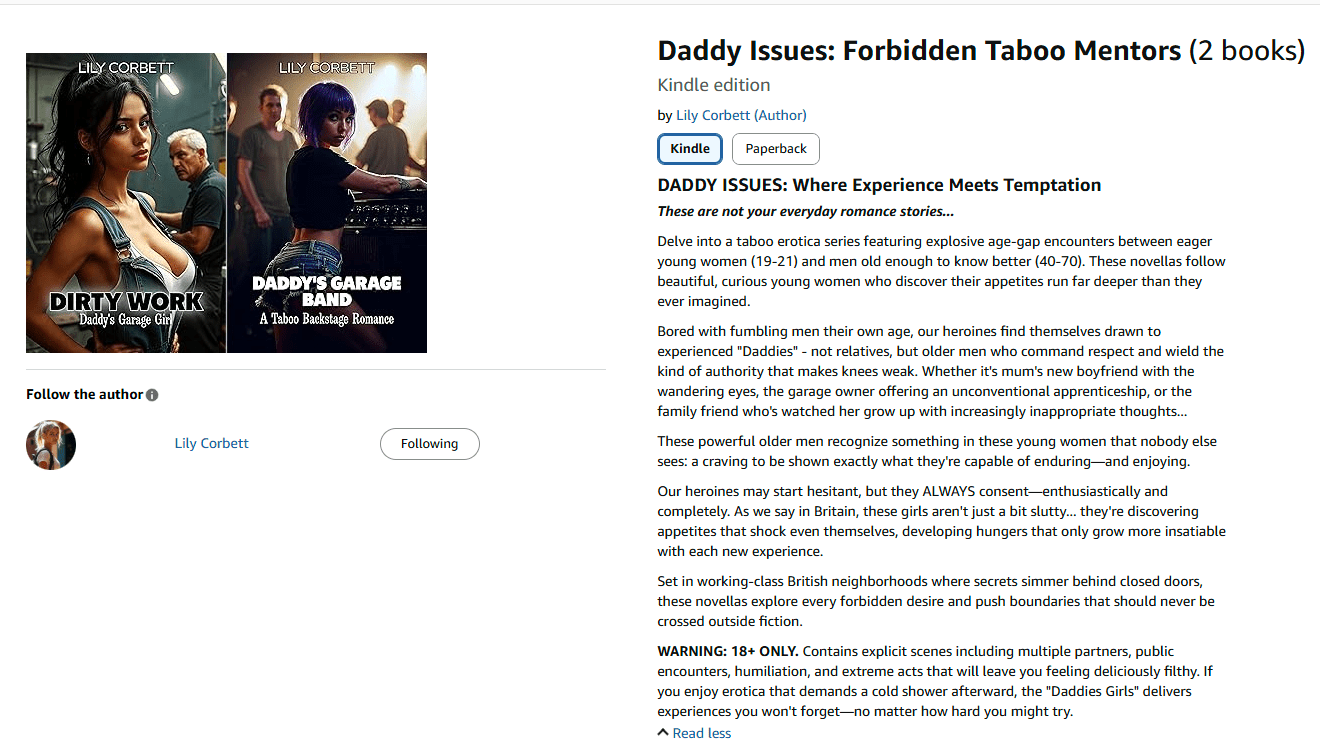 LILY CORBETT

DIRTY WORK
Daddy's Garage Girl

LILY CORBETT

DADDY'S GARAGE BAND
A Taboo Backstage Romance

Follow the author

Lily Corbett

Following

Daddy Issues: Forbidden Taboo Mentors (2 books)

Kindle edition

by Lily Corbett (Author)

Kindle

Paperback

DADDY ISSUES: Where Experience Meets Temptation

These are not your everyday romance stories...

Delve into a taboo erotica series featuring explosive age-gap encounters between eager young women (19-21) and men old enough to know better (40-70). These novellas follow beautiful, curious young women who discover their appetites run far deeper than they ever imagined.

Bored with fumbling men their own age, our heroines find themselves drawn to experienced "Daddies" - not relatives, but older men who command respect and wield the kind of authority that makes knees weak. Whether it's mum's new boyfriend with the wandering eyes, the garage owner offering an unconventional apprenticeship, or the family friend who's watched her grow up with increasingly inappropriate thoughts...

These powerful older men recognize something in these young women that nobody else sees: a craving to be shown exactly what they're capable of enduring—and enjoying.

Our heroines may start hesitant, but they ALWAYS consent—enthusiastically and completely. As we say in Britain, these girls aren't just a bit slutty... they're discovering appetites that shock even themselves, developing hungers that only grow more insatiable with each new experience.

Set in working-class British neighborhoods where secrets simmer behind closed doors, these novellas explore every forbidden desire and push boundaries that should never be crossed outside fiction.

WARNING: 18+ ONLY. Contains explicit scenes including multiple partners, public encounters, humiliation, and extreme acts that will leave you feeling deliciously filthy. If you enjoy erotica that demands a cold shower afterward, the "Daddies Girls" delivers experiences you won't forget—no matter how hard you might try.

Read less